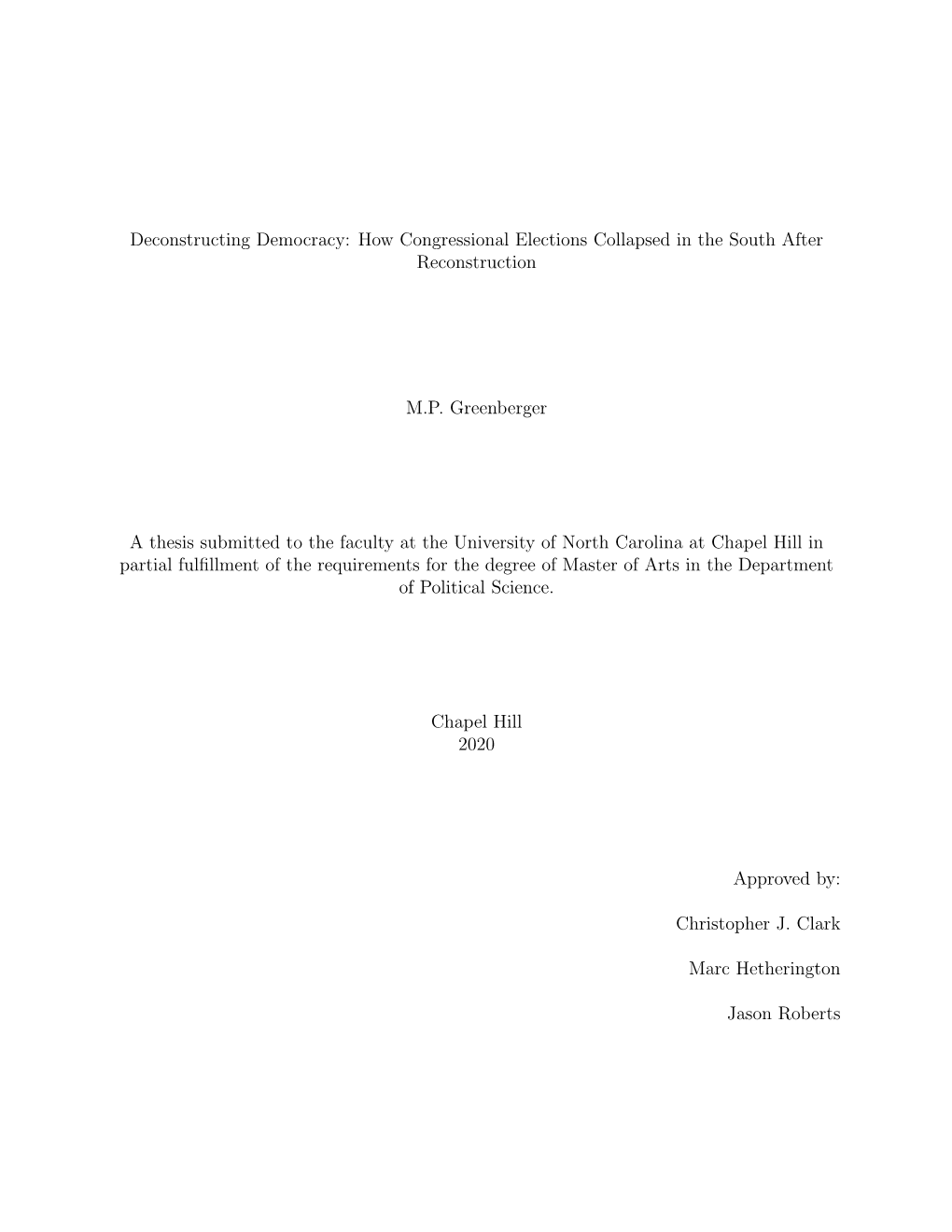 Deconstructing Democracy: How Congressional Elections Collapsed in the South After Reconstruction

M.P. Greenberger

A thesis submitted to the faculty at the University of North Carolina at Chapel Hill in partial fulfillment of the requirements for the degree of Master of Arts in the Department of Political Science.

Chapel Hill
2020

Approved by:

Christopher J. Clark

Marc Hetherington

Jason Roberts